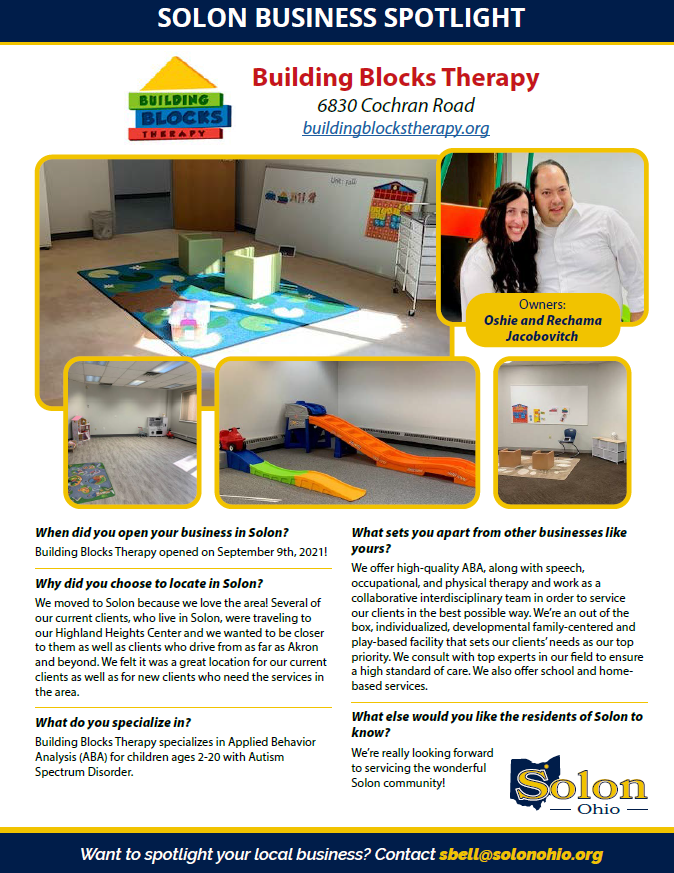 SOLON BUSINESS SPOTLIGHT

BUILDING BLOCKS THERAPY

Building Blocks Therapy
6830 Cochran Road
buildingblockstherapy.org

Owners:
Oshie and Rechama Jacobovitch

When did you open your business in Solon?
Building Blocks Therapy opened on September 9th, 2021!

Why did you choose to locate in Solon?
We moved to Solon because we love the area! Several of our current clients, who live in Solon, were traveling to our Highland Heights Center and we wanted to be closer to them as well as clients who drive from as far as Akron and beyond. We felt it was a great location for our current clients as well as for new clients who need the services in the area.

What do you specialize in?
Building Blocks Therapy specializes in Applied Behavior Analysis (ABA) for children ages 2-20 with Autism Spectrum Disorder.

What sets you apart from other businesses like yours?
We offer high-quality ABA, along with speech, occupational, and physical therapy and work as a collaborative interdisciplinary team in order to service our clients in the best possible way. We're an out of the box, individualized, developmental family-centered and play-based facility that sets our clients' needs as our top priority. We consult with top experts in our field to ensure a high standard of care. We also offer school and home-based services.

What else would you like the residents of Solon to know?
We're really looking forward to servicing the wonderful Solon community!

Solon
Ohio

Want to spotlight your local business? Contact sbell@solonohio.org